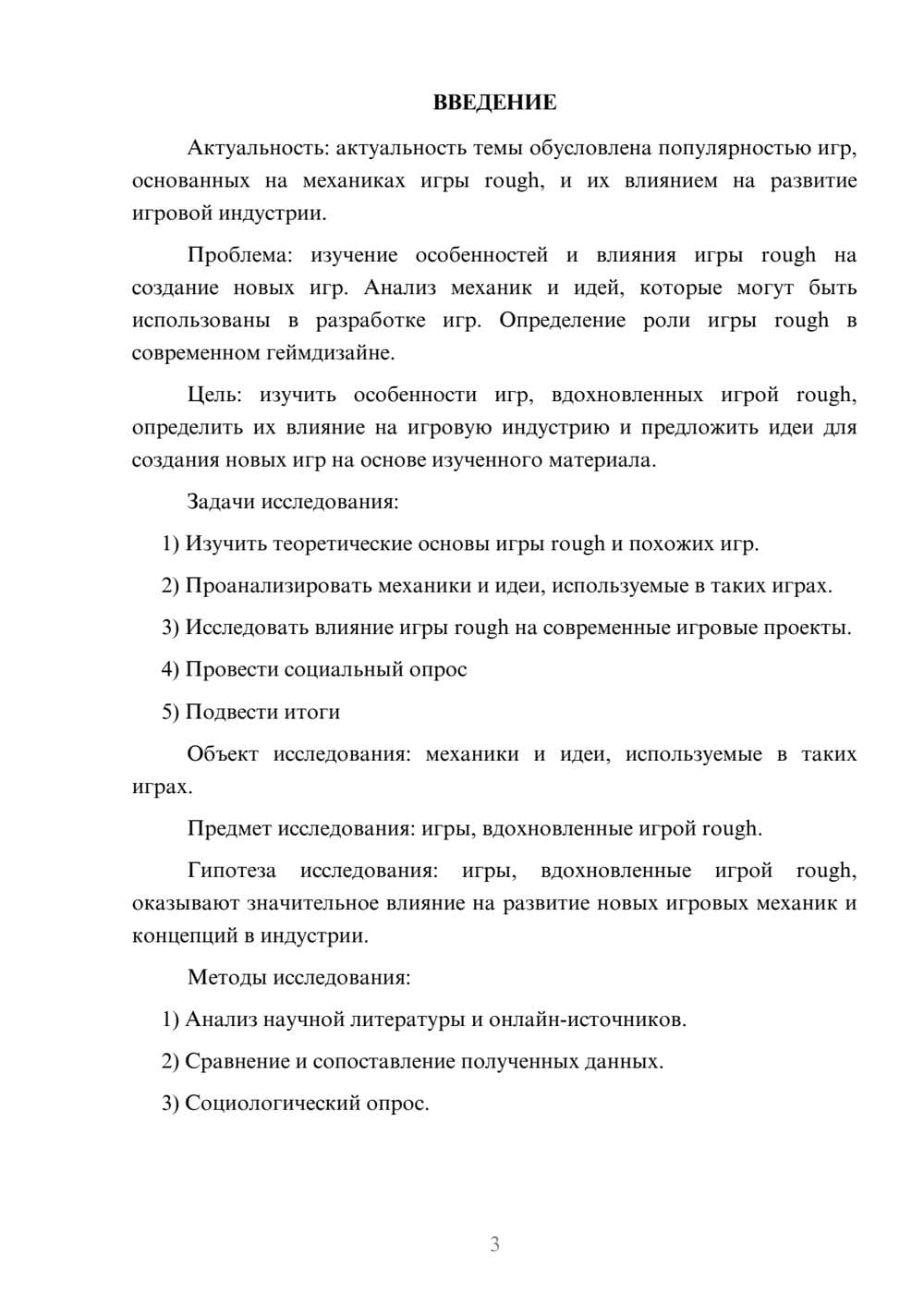 ВВЕДЕНИЕ

Актуальность: актуальность темы обусловлена популярностью игр, основанных на механиках игры rough, и их влиянием на развитие игровой индустрии.

Проблема: изучение особенностей и влияния игры rough на создание новых игр. Анализ механик и идей, которые могут быть использованы в разработке игр. Определение роли игры rough в современном геймдизайне.

Цель: изучить особенности игр, вдохновленных игрой rough, определить их влияние на игровую индустрию и предложить идеи для создания новых игр на основе изученного материала.

Задачи исследования:

1) Изучить теоретические основы игры rough и похожих игр.

2) Проанализировать механики и идеи, используемые в таких играх.

3) Исследовать влияние игры rough на современные игровые проекты.

4) Провести социальный опрос

5) Подвести итоги

Объект исследования: механики и идеи, используемые в таких играх.

Предмет исследования: игры, вдохновленные игрой rough.

Гипотеза исследования: игры, вдохновленные игрой rough, оказывают значительное влияние на развитие новых игровых механик и концепций в индустрии.

Методы исследования:

1) Анализ научной литературы и онлайн-источников.

2) Сравнение и сопоставление полученных данных.

3) Социологический опрос.

3